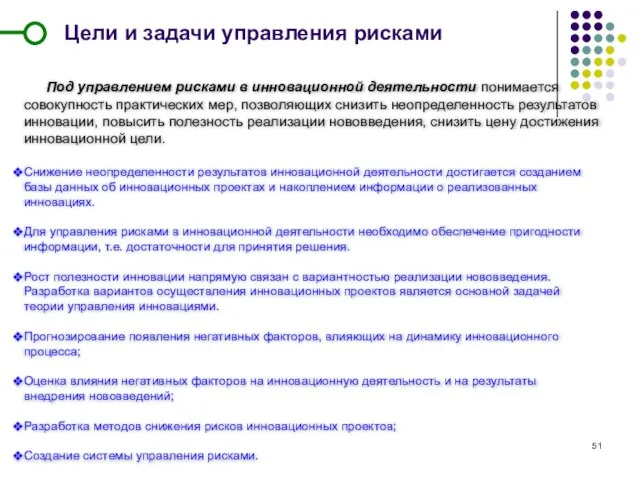 Цели и задачи управления рисками

Под управлением рисками в инновационной деятельности понимается совокупность практических мер, позволяющих снизить неопределенность результатов инновации, повысить полезность реализации нововведения, снизить цену достижения инновационной цели.

❖Снижение неопределенности результатов инновационной деятельности достигается созданием базы данных об инновационных проектах и накоплением информации о реализованных инновациях.

❖Для управления рисками в инновационной деятельности необходимо обеспечение пригодности информации, т.е. достаточности для принятия решения.

❖Рост полезности инновации напрямую связан с вариантностью реализации нововведения. Разработка вариантов осуществления инновационных проектов является основной задачей теории управления инновациями.

❖Прогнозирование появления негативных факторов, влияющих на динамику инновационного процесса;

❖Оценка влияния негативных факторов на инновационную деятельность и на результаты внедрения нововведений;

❖Разработка методов снижения рисков инновационных проектов;

❖Создание системы управления рисками.

51